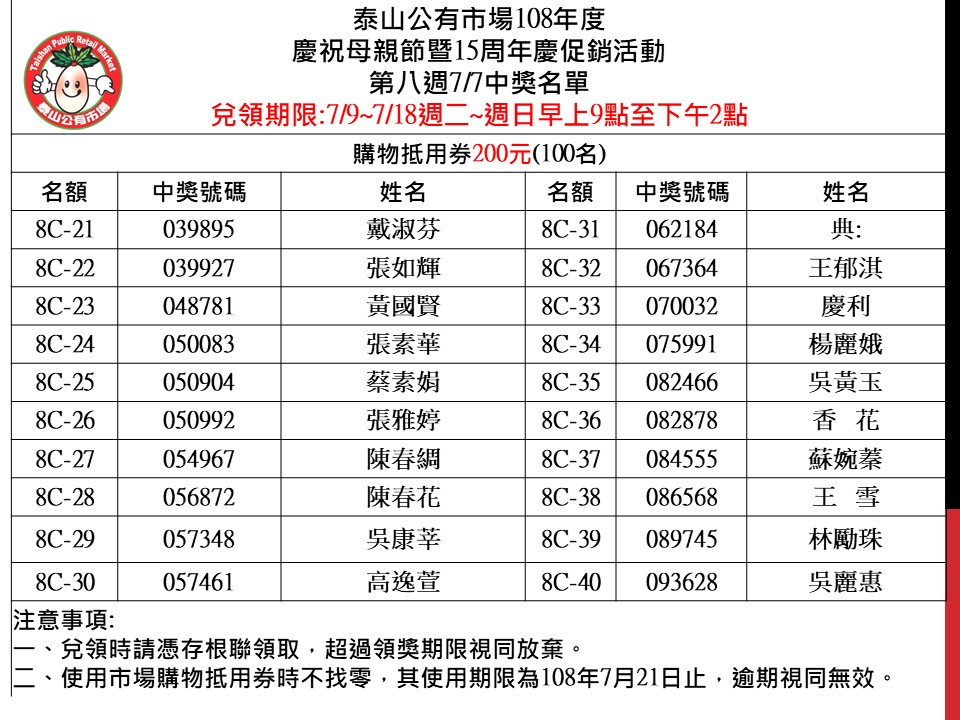 Taishan Public Retail Market
泰山公有市場

泰山公有市場108年度
慶祝母親節暨15周年慶促銷活動
第八週7/7中獎名單
兌領期限:7/9~7/18週二~週日早上9點至下午2點

購物抵用券200元(100名)

| 名額 | 中獎號碼 | 姓名 | 名額 | 中獎號碼 | 姓名 |
|---|---|---|---|---|---|
| 8C-21 | 039895 | 戴淑芬 | 8C-31 | 062184 | 典: |
| 8C-22 | 039927 | 張如輝 | 8C-32 | 067364 | 王郁淇 |
| 8C-23 | 048781 | 黃國賢 | 8C-33 | 070032 | 慶利 |
| 8C-24 | 050083 | 張素華 | 8C-34 | 075991 | 楊麗娥 |
| 8C-25 | 050904 | 蔡素娟 | 8C-35 | 082466 | 吳黃玉 |
| 8C-26 | 050992 | 張雅婷 | 8C-36 | 082878 | 香 花 |
| 8C-27 | 054967 | 陳春綢 | 8C-37 | 084555 | 蘇婉蓁 |
| 8C-28 | 056872 | 陳春花 | 8C-38 | 086568 | 王 雪 |
| 8C-29 | 057348 | 吳康莘 | 8C-39 | 089745 | 林勵珠 |
| 8C-30 | 057461 | 高逸萱 | 8C-40 | 093628 | 吳麗惠 |

注意事項:
一、兌領時請憑存根聯領取，超過領獎期限視同放棄。
二、使用市場購物抵用券時不找零，其使用期限為108年7月21日止，逾期視同無效。